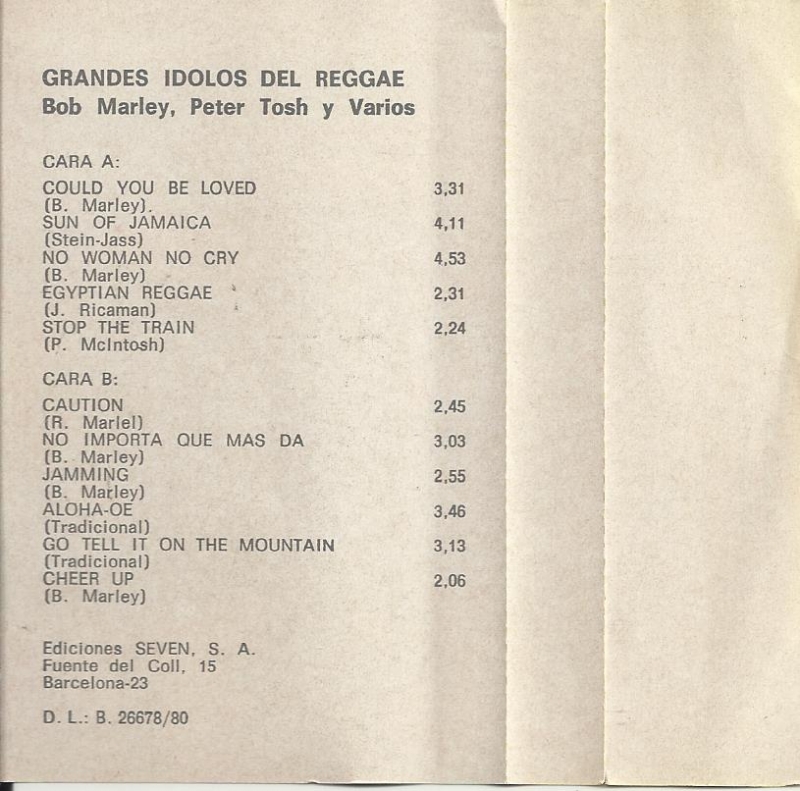 GRANDES IDOLOS DEL REGGAE
Bob Marley, Peter Tosh y Varios

CARA A:

COULD YOU BE LOVED 3,31
(B. Marley).
SUN OF JAMAICA 4,11
(Stein-Jass)
NO WOMAN NO CRY 4,53
(B. Marley)
EGYPTIAN REGGAE 2,31
(J. Ricaman)
STOP THE TRAIN 2,24
(P. McIntosh)

CARA B:

CAUTION 2,45
(R. Marlel)
NO IMPORTA QUE MAS DA 3,03
(B. Marley)
JAMMING 2,55
(B. Marley)
ALOHA-OE 3,46
(Tradicional)
GO TELL IT ON THE MOUNTAIN 3,13
(Tradicional)
CHEER UP 2,06
(B. Marley)

Ediciones SEVEN, S. A.
Fuente del Coll, 15
Barcelona-23

D. L.: B. 26678/80